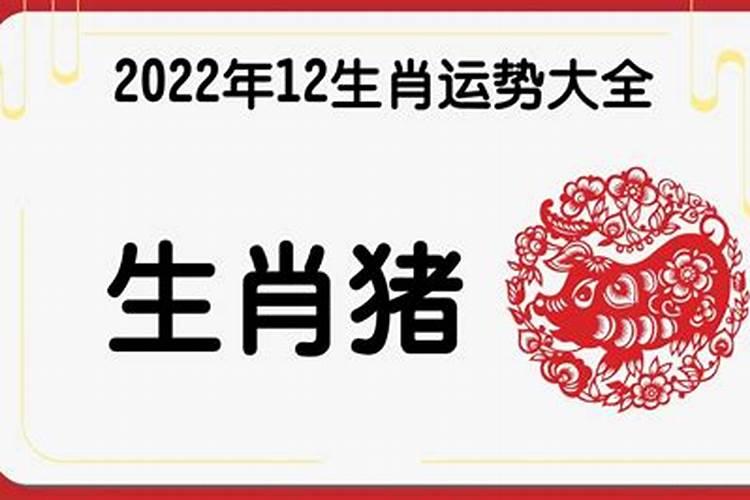 2022年12生肖运势大全

生肖猪